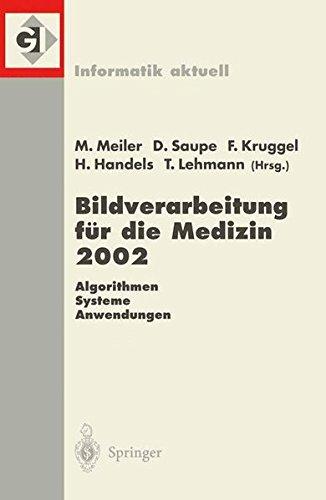 GI

Informatik aktuell

M. Meiler D. Saupe F. Kruggel H. Handels T. Lehmann (Hrsg.)

Bildverarbeitung für die Medizin 2002

Algorithmen
Systeme
Anwendungen

Springer